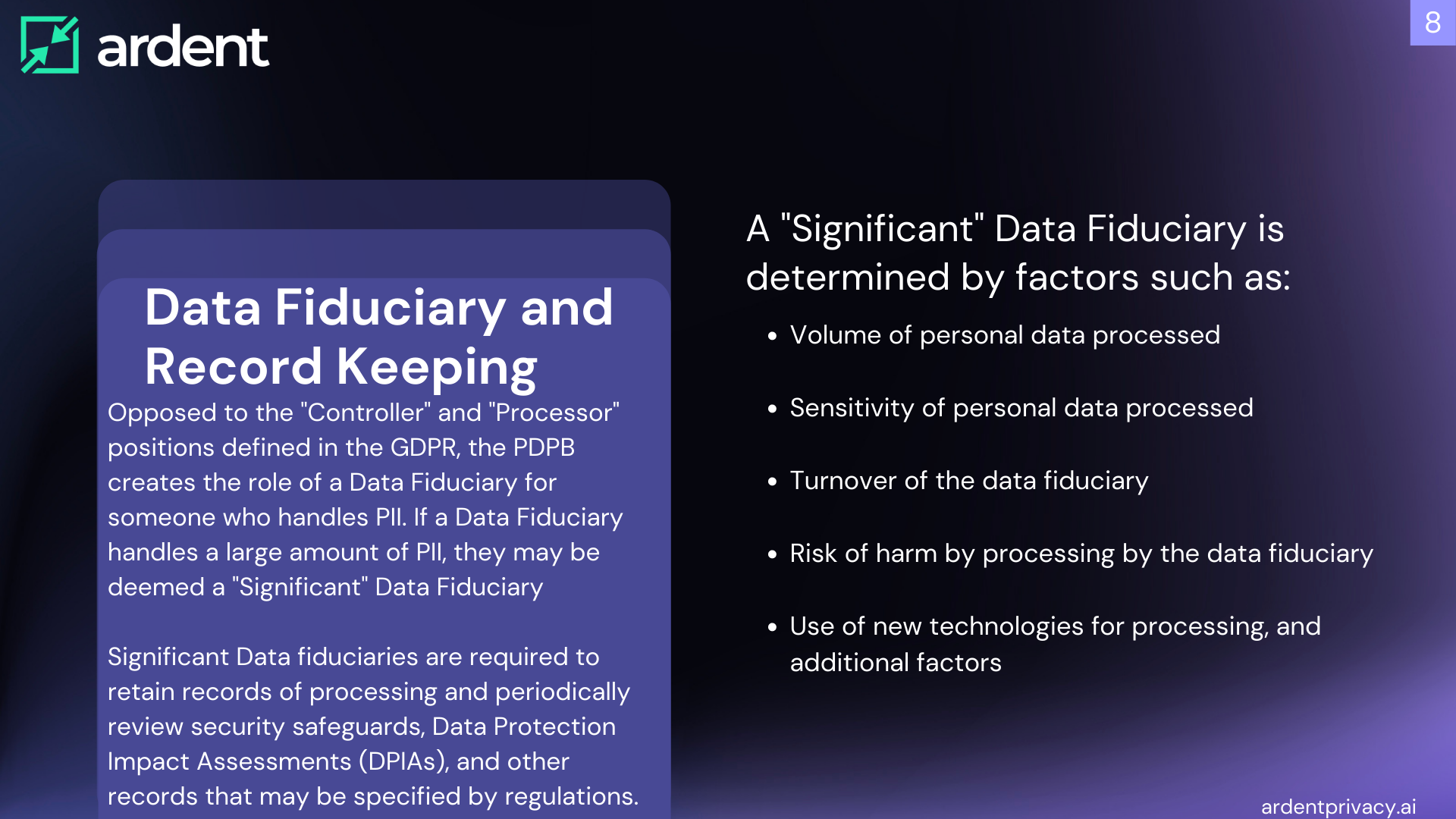 ardent

8

Data Fiduciary and Record Keeping

Opposed to the "Controller" and "Processor" positions defined in the GDPR, the PDPB creates the role of a Data Fiduciary for someone who handles PII. If a Data Fiduciary handles a large amount of PII, they may be deemed a "Significant" Data Fiduciary

Significant Data fiduciaries are required to retain records of processing and periodically review security safeguards, Data Protection Impact Assessments (DPIAs), and other records that may be specified by regulations.

A "Significant" Data Fiduciary is determined by factors such as:

• Volume of personal data processed

• Sensitivity of personal data processed

• Turnover of the data fiduciary

• Risk of harm by processing by the data fiduciary

• Use of new technologies for processing, and additional factors

ardentprivacy.ai